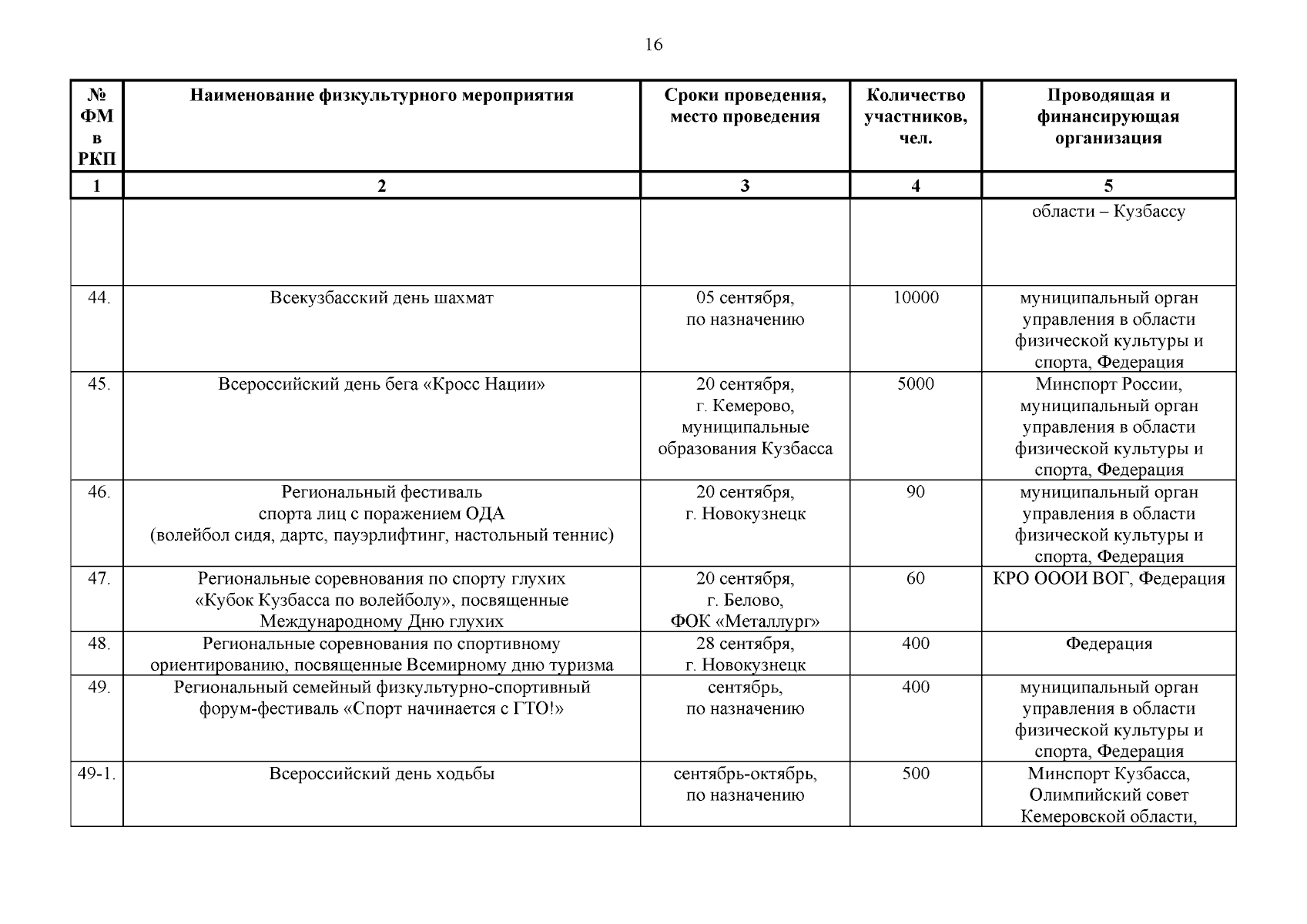 16

| № ФМ в РКП | Наименование физкультурного мероприятия | Сроки проведения, место проведения | Количество участников, чел. | Проводящая и финансирующая организация |
|---|---|---|---|---|
| 1 | 2 | 3 | 4 | 5 |
| | | | | области – Кузбассу |
| 44. | Всекузбасский день шахмат | 05 сентября, по назначению | 10000 | муниципальный орган управления в области физической культуры и спорта, Федерация |
| 45. | Всероссийский день бега «Кросс Нации» | 20 сентября, г. Кемерово, муниципальные образования Кузбасса | 5000 | Минспорт России, муниципальный орган управления в области физической культуры и спорта, Федерация |
| 46. | Региональный фестиваль спорта лиц с поражением ОДА (волейбол сидя, дартс, пауэрлифтинг, настольный теннис) | 20 сентября, г. Новокузнецк | 90 | муниципальный орган управления в области физической культуры и спорта, Федерация |
| 47. | Региональные соревнования по спорту глухих «Кубок Кузбасса по волейболу», посвященные Международному Дню глухих | 20 сентября, г. Белово, ФОК «Металлург» | 60 | КРО ОООИ ВОГ, Федерация |
| 48. | Региональные соревнования по спортивному ориентированию, посвященные Всемирному дню туризма | 28 сентября, г. Новокузнецк | 400 | Федерация |
| 49. | Региональный семейный физкультурно-спортивный форум-фестиваль «Спорт начинается с ГТО!» | сентябрь, по назначению | 400 | муниципальный орган управления в области физической культуры и спорта, Федерация |
| 49-1. | Всероссийский день ходьбы | сентябрь-октябрь, по назначению | 500 | Минспорт Кузбасса, Олимпийский совет Кемеровской области, |